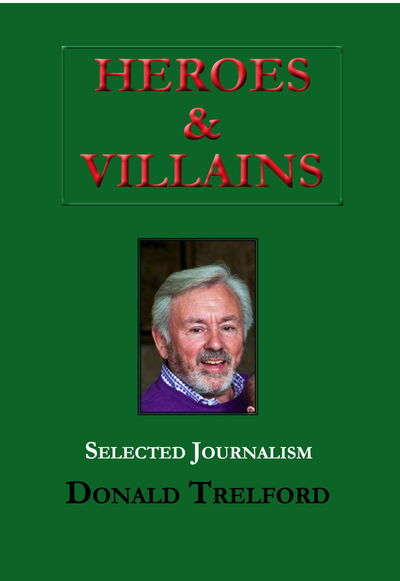 HEROES
&
VILLAINS

SELECTED JOURNALISM

DONALD TRELFORD